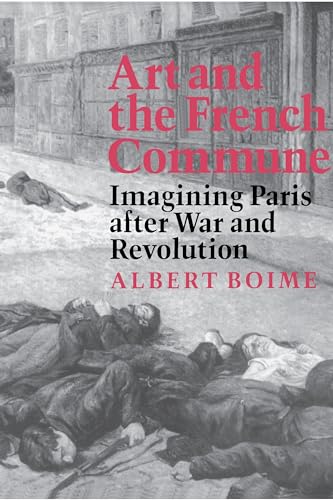 Art and the French Commune

Imagining Paris after War and Revolution

ALBERT BOIME